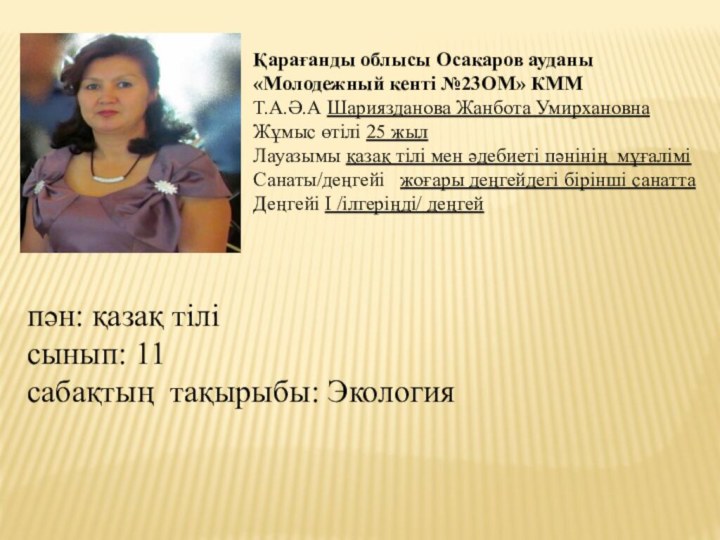 Қарағанды облысы Осакаров ауданы
«Молодежный кенті №23ОМ» КММ
Т.А.Ә.А Шариязданова Жанбота Умирхановна
Жұмыс өтілі 25 жыл
Лауазымы қазақ тілі мен әдебиеті пәнінің мұғалімі
Санаты/деңгейі жоғары деңгейдегі бірінші санатта
Деңгейі I /ілгерінді/ деңгей

пән: қазақ тілі
сынып: 11
сабақтың тақырыбы: Экология